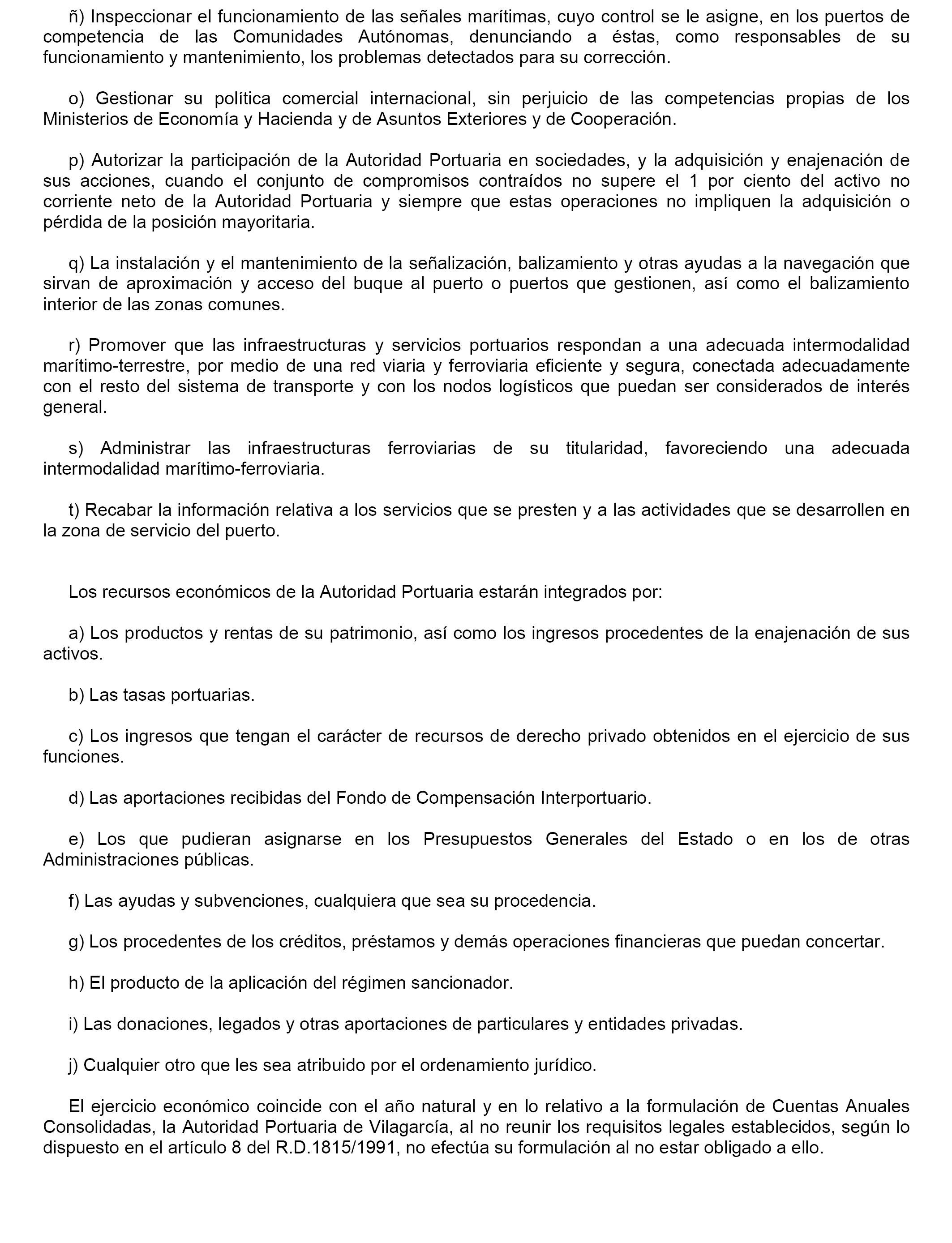 ñ) Inspeccionar el funcionamiento de las señales marítimas, cuyo control se le asigne, en los puertos de competencia de las Comunidades Autónomas, denunciando a éstas, como responsables de su funcionamiento y mantenimiento, los problemas detectados para su corrección.

o) Gestionar su política comercial internacional, sin perjuicio de las competencias propias de los Ministerios de Economía y Hacienda y de Asuntos Exteriores y de Cooperación.

p) Autorizar la participación de la Autoridad Portuaria en sociedades, y la adquisición y enajenación de sus acciones, cuando el conjunto de compromisos contraídos no supere el 1 por ciento del activo no corriente neto de la Autoridad Portuaria y siempre que estas operaciones no impliquen la adquisición o pérdida de la posición mayoritaria.

q) La instalación y el mantenimiento de la señalización, balizamiento y otras ayudas a la navegación que sirvan de aproximación y acceso del buque al puerto o puertos que gestionen, así como el balizamiento interior de las zonas comunes.

r) Promover que las infraestructuras y servicios portuarios respondan a una adecuada intermodalidad marítimo-terrestre, por medio de una red viaria y ferroviaria eficiente y segura, conectada adecuadamente con el resto del sistema de transporte y con los nodos logísticos que puedan ser considerados de interés general.

s) Administrar las infraestructuras ferroviarias de su titularidad, favoreciendo una adecuada intermodalidad marítimo-ferroviaria.

t) Recabar la información relativa a los servicios que se presten y a las actividades que se desarrollen en la zona de servicio del puerto.

Los recursos económicos de la Autoridad Portuaria estarán integrados por:

a) Los productos y rentas de su patrimonio, así como los ingresos procedentes de la enajenación de sus activos.

b) Las tasas portuarias.

c) Los ingresos que tengan el carácter de recursos de derecho privado obtenidos en el ejercicio de sus funciones.

d) Las aportaciones recibidas del Fondo de Compensación Interportuario.

e) Los que pudieran asignarse en los Presupuestos Generales del Estado o en los de otras Administraciones públicas.

f) Las ayudas y subvenciones, cualquiera que sea su procedencia.

g) Los procedentes de los créditos, préstamos y demás operaciones financieras que puedan concertar.

h) El producto de la aplicación del régimen sancionador.

i) Las donaciones, legados y otras aportaciones de particulares y entidades privadas.

j) Cualquier otro que les sea atribuido por el ordenamiento jurídico.

El ejercicio económico coincide con el año natural y en lo relativo a la formulación de Cuentas Anuales Consolidadas, la Autoridad Portuaria de Vilagarcía, al no reunir los requisitos legales establecidos, según lo dispuesto en el artículo 8 del R.D.1815/1991, no efectúa su formulación al no estar obligado a ello.